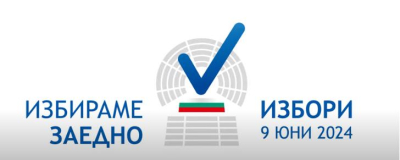 ИЗБИРАМЕ
ЗАЕДНО

ИЗБОРИ
9 ЮНИ 2024